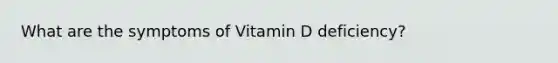 What are the symptoms of Vitamin D deficiency?